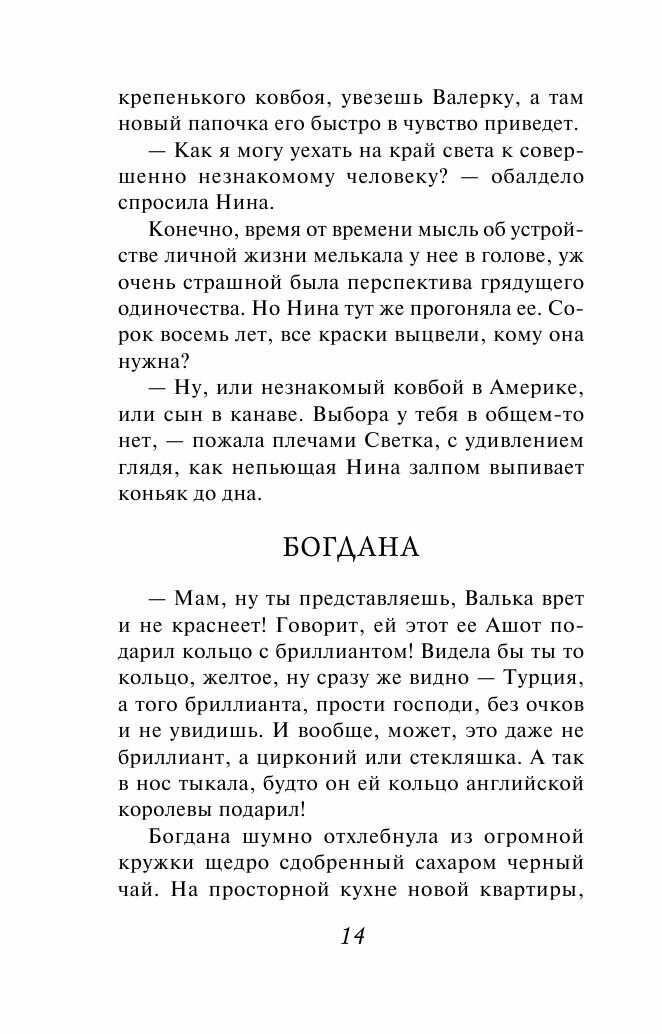 крепенького ковбоя, увезешь Валерку, а там новый папочка его быстро в чувство приведет.

— Как я могу уехать на край света к совершенно незнакомому человеку? — обалдело спросила Нина.

Конечно, время от времени мысль об устройстве личной жизни мелькала у нее в голове, уж очень страшной была перспектива грядущего одиночества. Но Нина тут же прогоняла ее. Сорок восемь лет, все краски выцвели, кому она нужна?

— Ну, или незнакомый ковбой в Америке, или сын в канаве. Выбора у тебя в общем-то нет, — пожала плечами Светка, с удивлением глядя, как непьющая Нина залпом выпивает коньяк до дна.

БОГДАНА

— Мам, ну ты представляешь, Валька врет и не краснеет! Говорит, ей этот ее Ашот подарил кольцо с бриллиантом! Видела бы ты то кольцо, желтое, ну сразу же видно — Турция, а того бриллианта, прости господи, без очков и не увидишь. И вообще, может, это даже не бриллиант, а цирконий или стекляшка. А так в нос тыкала, будто он ей кольцо английской королевы подарил!

Богдана шумно отхлебнула из огромной кружки щедро сдобренный сахаром черный чай. На просторной кухне новой квартиры,

14